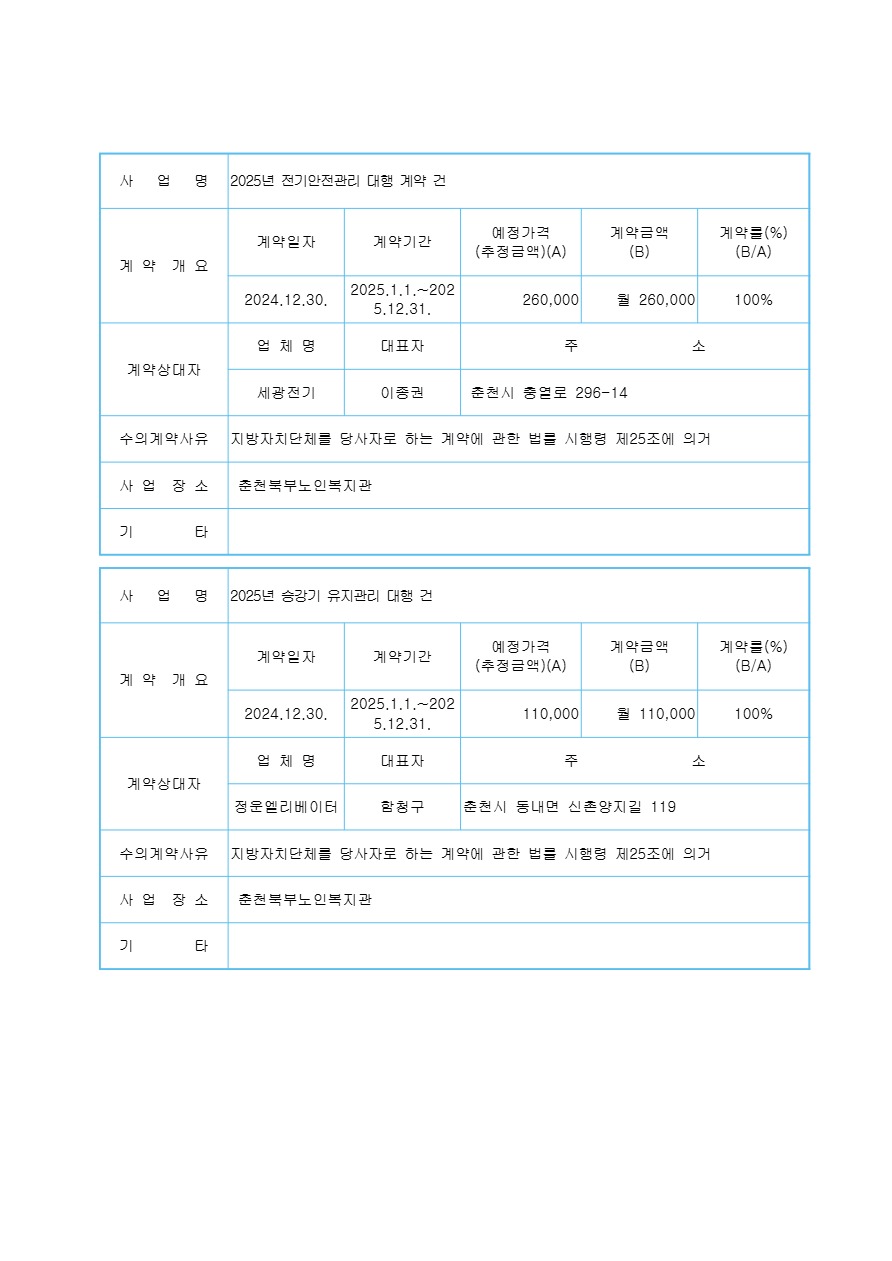 | 사 업 명 | 2025년 전기안전관리 대행 계약 건 | | | | |
|---|---|---|---|---|---|
| 계 약 개 요 | 계약일자 | 계약기간 | 예정가격 (추정금액)(A) | 계약금액 (B) | 계약률(%) (B/A) |
| | 2024.12.30. | 2025.1.1.~2025.12.31. | 260,000 | 월 260,000 | 100% |
| 계약상대자 | 업 체 명 | 대표자 | 주 소 | | |
| | 세광전기 | 이종권 | 춘천시 충열로 296-14 | | |
| 수의계약사유 | 지방자치단체를 당사자로 하는 계약에 관한 법률 시행령 제25조에 의거 | | | | |
| 사 업 장 소 | 춘천북부노인복지관 | | | | |
| 기 타 | | | | | |

| 사 업 명 | 2025년 승강기 유지관리 대행 건 | | | | |
|---|---|---|---|---|---|
| 계 약 개 요 | 계약일자 | 계약기간 | 예정가격 (추정금액)(A) | 계약금액 (B) | 계약률(%) (B/A) |
| | 2024.12.30. | 2025.1.1.~2025.12.31. | 110,000 | 월 110,000 | 100% |
| 계약상대자 | 업 체 명 | 대표자 | 주 소 | | |
| | 정운엘리베이터 | 함청구 | 춘천시 동내면 신촌양지길 119 | | |
| 수의계약사유 | 지방자치단체를 당사자로 하는 계약에 관한 법률 시행령 제25조에 의거 | | | | |
| 사 업 장 소 | 춘천북부노인복지관 | | | | |
| 기 타 | | | | | |